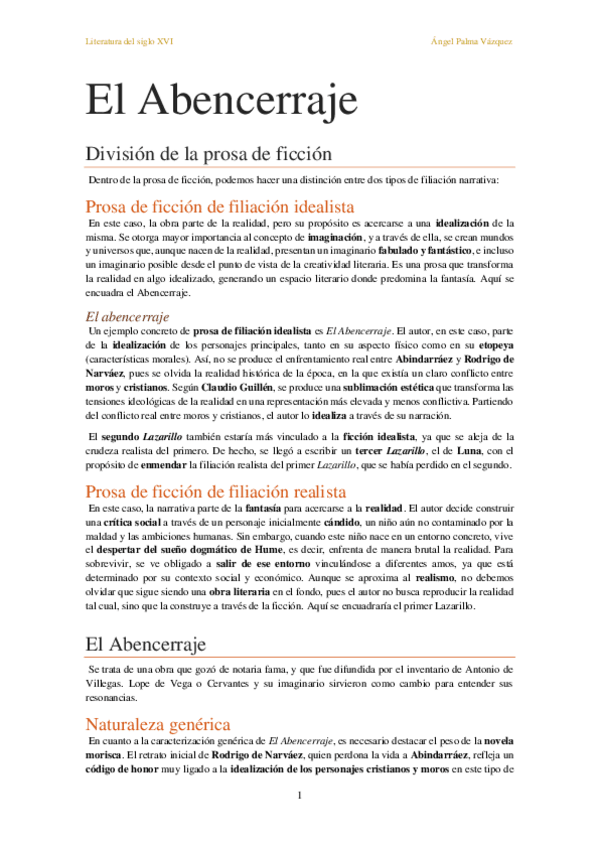 Literatura del siglo XVI

Ángel Palma Vázquez

El Abencerraje

División de la prosa de ficción

Dentro de la prosa de ficción, podemos hacer una distinción entre dos tipos de filiación narrativa:

Prosa de ficción de filiación idealista

En este caso, la obra parte de la realidad, pero su propósito es acercarse a una idealización de la misma. Se otorga mayor importancia al concepto de imaginación, y a través de ella, se crean mundos y universos que, aunque nacen de la realidad, presentan un imaginario fabulado y fantástico, e incluso un imaginario posible desde el punto de vista de la creatividad literaria. Es una prosa que transforma la realidad en algo idealizado, generando un espacio literario donde predomina la fantasía. Aquí se encuadra el Abencerraje.

El abencerraje

Un ejemplo concreto de prosa de filiación idealista es El Abencerraje. El autor, en este caso, parte de la idealización de los personajes principales, tanto en su aspecto físico como en su etopeya (características morales). Así, no se produce el enfrentamiento real entre Abindarráez y Rodrigo de Narváez, pues se olvida la realidad histórica de la época, en la que existía un claro conflicto entre moros y cristianos. Según Claudio Guillén, se produce una sublimación estética que transforma las tensiones ideológicas de la realidad en una representación más elevada y menos conflictiva. Partiendo del conflicto real entre moros y cristianos, el autor lo idealiza a través de su narración.

El segundo Lazarillo también estaría más vinculado a la ficción idealista, ya que se aleja de la crudeza realista del primero. De hecho, se llegó a escribir un tercer Lazarillo, el de Luna, con el propósito de enmendar la filiación realista del primer Lazarillo, que se había perdido en el segundo.

Prosa de ficción de filiación realista

En este caso, la narrativa parte de la fantasía para acercarse a la realidad. El autor decide construir una crítica social a través de un personaje inicialmente cándido, un niño aún no contaminado por la maldad y las ambiciones humanas. Sin embargo, cuando este niño nace en un entorno concreto, vive el despertar del sueño dogmático de Hume, es decir, enfrenta de manera brutal la realidad. Para sobrevivir, se ve obligado a salir de ese entorno vinculándose a diferentes amos, ya que está determinado por su contexto social y económico. Aunque se aproxima al realismo, no debemos olvidar que sigue siendo una obra literaria en el fondo, pues el autor no busca reproducir la realidad tal cual, sino que la construye a través de la ficción. Aquí se encuadraría el primer Lazarillo.

El Abencerraje

Se trata de una obra que gozó de notaria fama, y que fue difundida por el inventario de Antonio de Villegas. Lope de Vega o Cervantes y su imaginario sirvieron como cambio para entender sus resonancias.

Naturaleza genérica

En cuanto a la caracterización genérica de El Abencerraje, es necesario destacar el peso de la novela morisca. El retrato inicial de Rodrigo de Narváez, quien perdona la vida a Abindarráez, refleja un código de honor muy ligado a la idealización de los personajes cristianos y moros en este tipo de

1